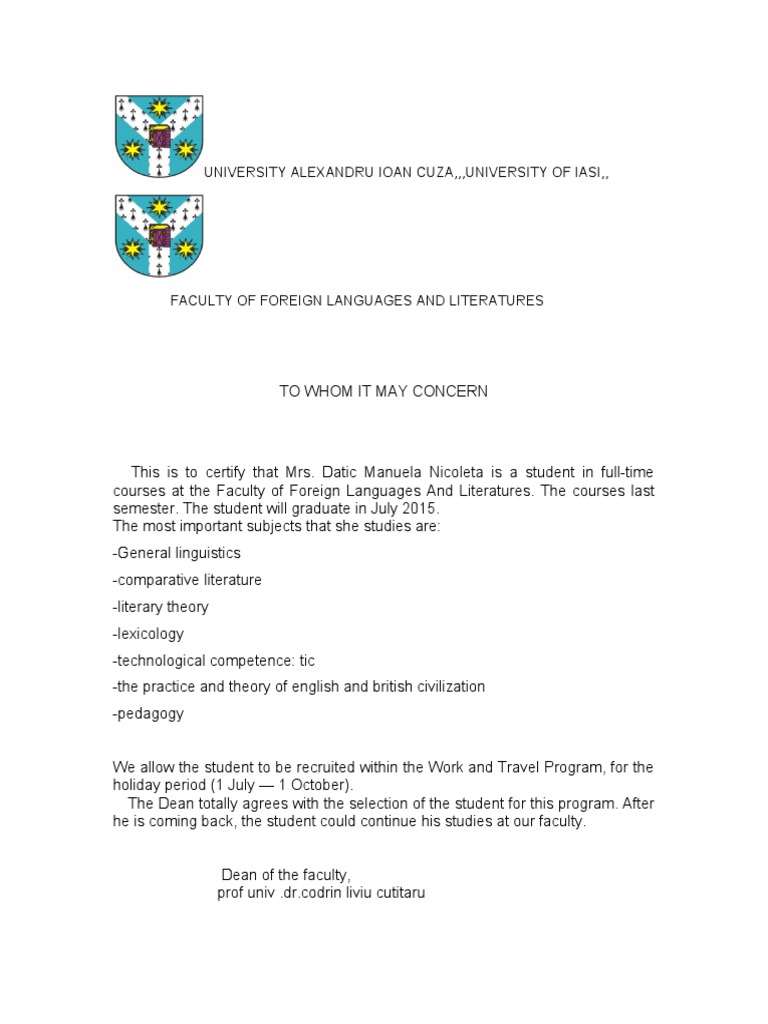 UNIVERSITY ALEXANDRU IOAN CUZA,,,UNIVERSITY OF IASI,,

FACULTY OF FOREIGN LANGUAGES AND LITERATURES

TO WHOM IT MAY CONCERN

This is to certify that Mrs. Datic Manuela Nicoleta is a student in full-time courses at the Faculty of Foreign Languages And Literatures. The courses last semester. The student will graduate in July 2015.
The most important subjects that she studies are:

-General linguistics

-comparative literature

-literary theory

-lexicology

-technological competence: tic

-the practice and theory of english and british civilization

-pedagogy

We allow the student to be recruited within the Work and Travel Program, for the holiday period (1 July — 1 October).
The Dean totally agrees with the selection of the student for this program. After he is coming back, the student could continue his studies at our faculty.

Dean of the faculty,
prof univ .dr.codrin liviu cutitaru